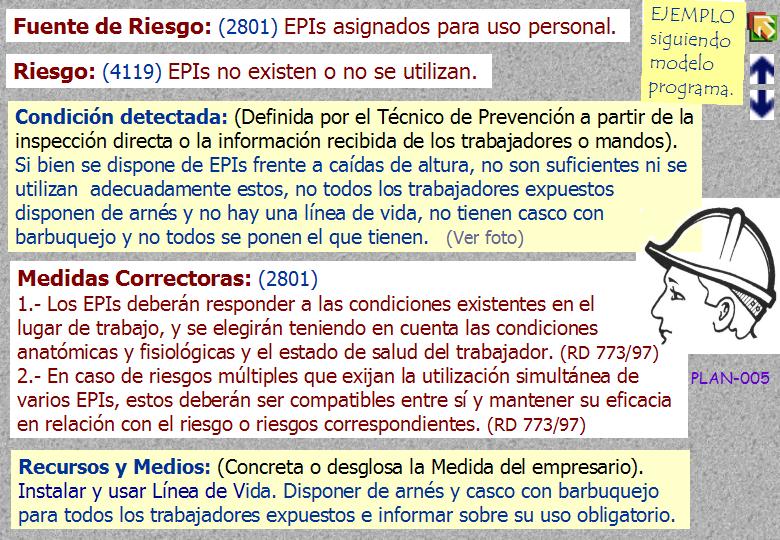 Fuente de Riesgo: (2801) EPIs asignados para uso personal.

EJEMPLO siguiendo modelo programa.

Riesgo: (4119) EPIs no existen o no se utilizan.

Condición detectada: (Definida por el Técnico de Prevención a partir de la inspección directa o la información recibida de los trabajadores o mandos).
Si bien se dispone de EPIs frente a caídas de altura, no son suficientes ni se utilizan adecuadamente estos, no todos los trabajadores expuestos disponen de arnés y no hay una línea de vida, no tienen casco con barbuquejo y no todos se ponen el que tienen. (Ver foto)

Medidas Correctoras: (2801)
1.- Los EPIs deberán responder a las condiciones existentes en el lugar de trabajo, y se elegirán teniendo en cuenta las condiciones anatómicas y fisiológicas y el estado de salud del trabajador. (RD 773/97)
2.- En caso de riesgos múltiples que exijan la utilización simultánea de varios EPIs, estos deberán ser compatibles entre sí y mantener su eficacia en relación con el riesgo o riesgos correspondientes. (RD 773/97)

PLAN-005

Recursos y Medios: (Concreta o desglosa la Medida del empresario).
Instalar y usar Línea de Vida. Disponer de arnés y casco con barbuquejo para todos los trabajadores expuestos e informar sobre su uso obligatorio.